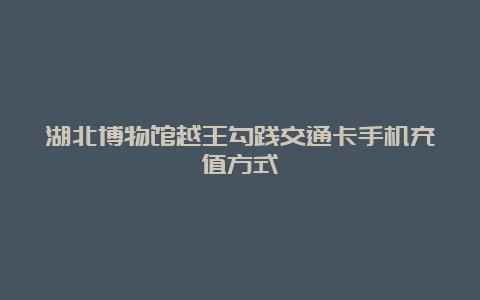 湖北博物馆越王勾践交通卡手机充值方式